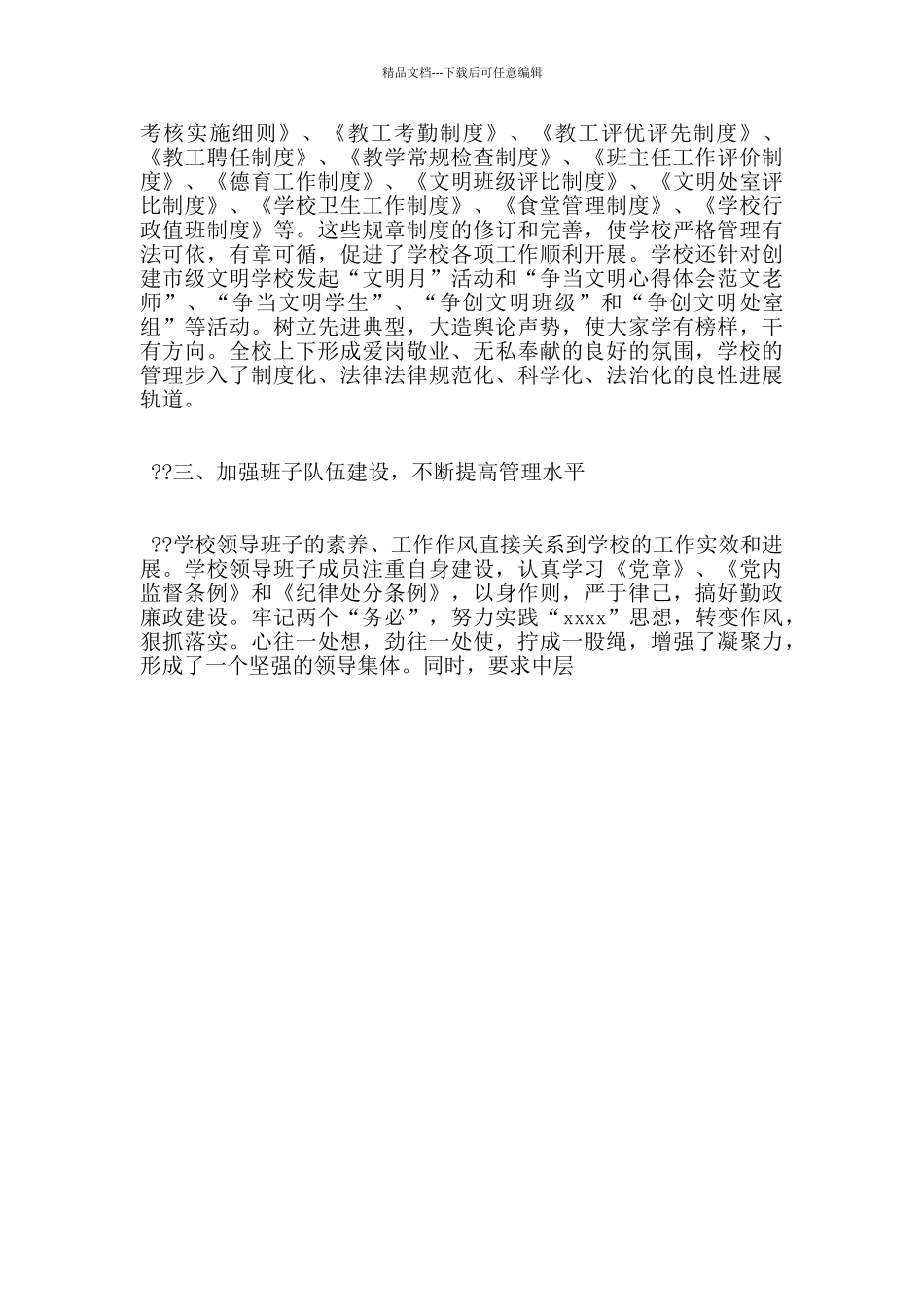 精品文档---下载后可任意编辑

考核实施细则》、《教工考勤制度》、《教工评优评先制度》、《教工聘任制度》、《教学常规检查制度》、《班主任工作评价制度》、《德育工作制度》、《文明班级评比制度》、《文明处室评比制度》、《学校卫生工作制度》、《食堂管理制度》、《学校行政值班制度》等。这些规章制度的修订和完善，使学校严格管理有法可依，有章可循，促进了学校各项工作顺利开展。学校还针对创建市级文明学校发起“文明月”活动和“争当文明心得体会范文老师”、“争当文明学生”、“争创文明班级”和“争创文明处室组”等活动。树立先进典型，大造舆论声势，使大家学有榜样，干有方向。全校上下形成爱岗敬业、无私奉献的良好的氛围，学校的管理步入了制度化、法律法律规范化、科学化、法治化的良性进展轨道。

??三、加强班子队伍建设，不断提高管理水平

??学校领导班子的素养、工作作风直接关系到学校的工作实效和进展。学校领导班子成员注重自身建设，认真学习《党章》、《党内监督条例》和《纪律处分条例》，以身作则，严于律己，搞好勤政廉政建设。牢记两个“务必”，努力实践“xxxx”思想，转变作风，狠抓落实。心往一处想，劲往一处使，拧成一股绳，增强了凝聚力，形成了一个坚强的领导集体。同时，要求中层